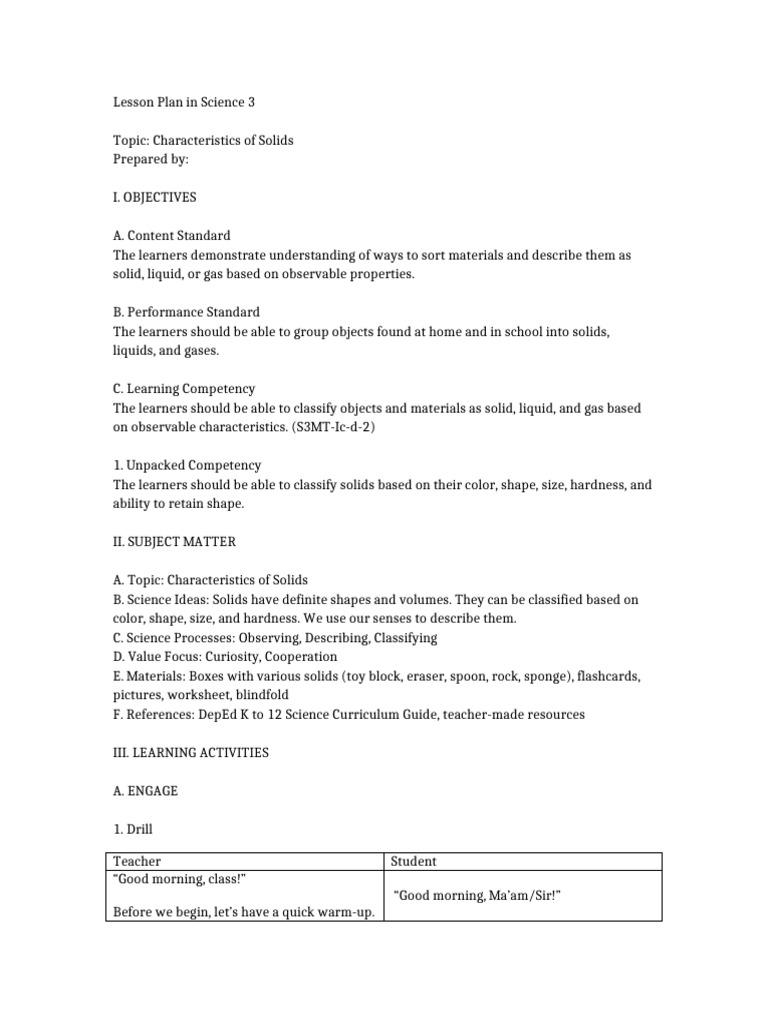 Lesson Plan in Science 3

Topic: Characteristics of Solids
Prepared by:

I. OBJECTIVES

A. Content Standard
The learners demonstrate understanding of ways to sort materials and describe them as solid, liquid, or gas based on observable properties.

B. Performance Standard
The learners should be able to group objects found at home and in school into solids, liquids, and gases.

C. Learning Competency
The learners should be able to classify objects and materials as solid, liquid, and gas based on observable characteristics. (S3MT-Ic-d-2)

1. Unpacked Competency
The learners should be able to classify solids based on their color, shape, size, hardness, and ability to retain shape.

II. SUBJECT MATTER

A. Topic: Characteristics of Solids
B. Science Ideas: Solids have definite shapes and volumes. They can be classified based on color, shape, size, and hardness. We use our senses to describe them.
C. Science Processes: Observing, Describing, Classifying
D. Value Focus: Curiosity, Cooperation
E. Materials: Boxes with various solids (toy block, eraser, spoon, rock, sponge), flashcards, pictures, worksheet, blindfold
F. References: DepEd K to 12 Science Curriculum Guide, teacher-made resources

III. LEARNING ACTIVITIES

A. ENGAGE

1. Drill

| Teacher | Student |
|---|---|
| "Good morning, class!" Before we begin, let's have a quick warm-up. | "Good morning, Ma'am/Sir!" |